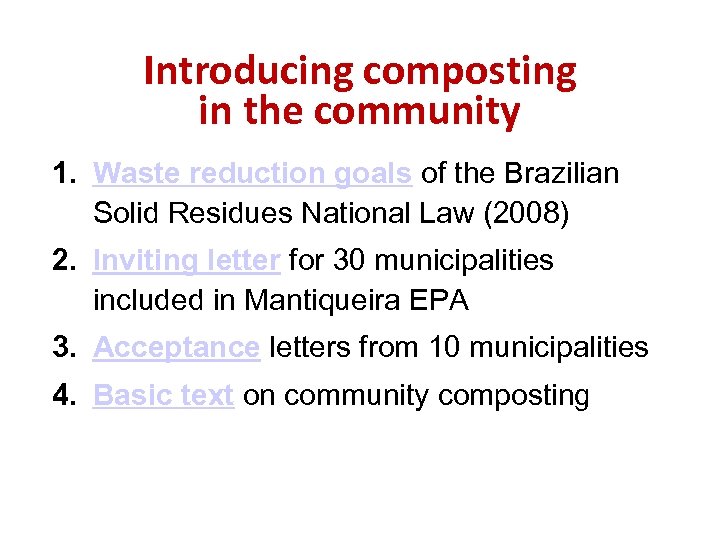 Introducing composting in the community

1. Waste reduction goals of the Brazilian Solid Residues National Law (2008)
2. Inviting letter for 30 municipalities included in Mantiqueira EPA
3. Acceptance letters from 10 municipalities
4. Basic text on community composting